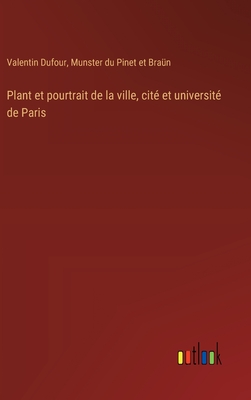 Valentin Dufour, Munster du Pinet et Braün

Plant et pourtrait de la ville, cité et université de Paris

outlook